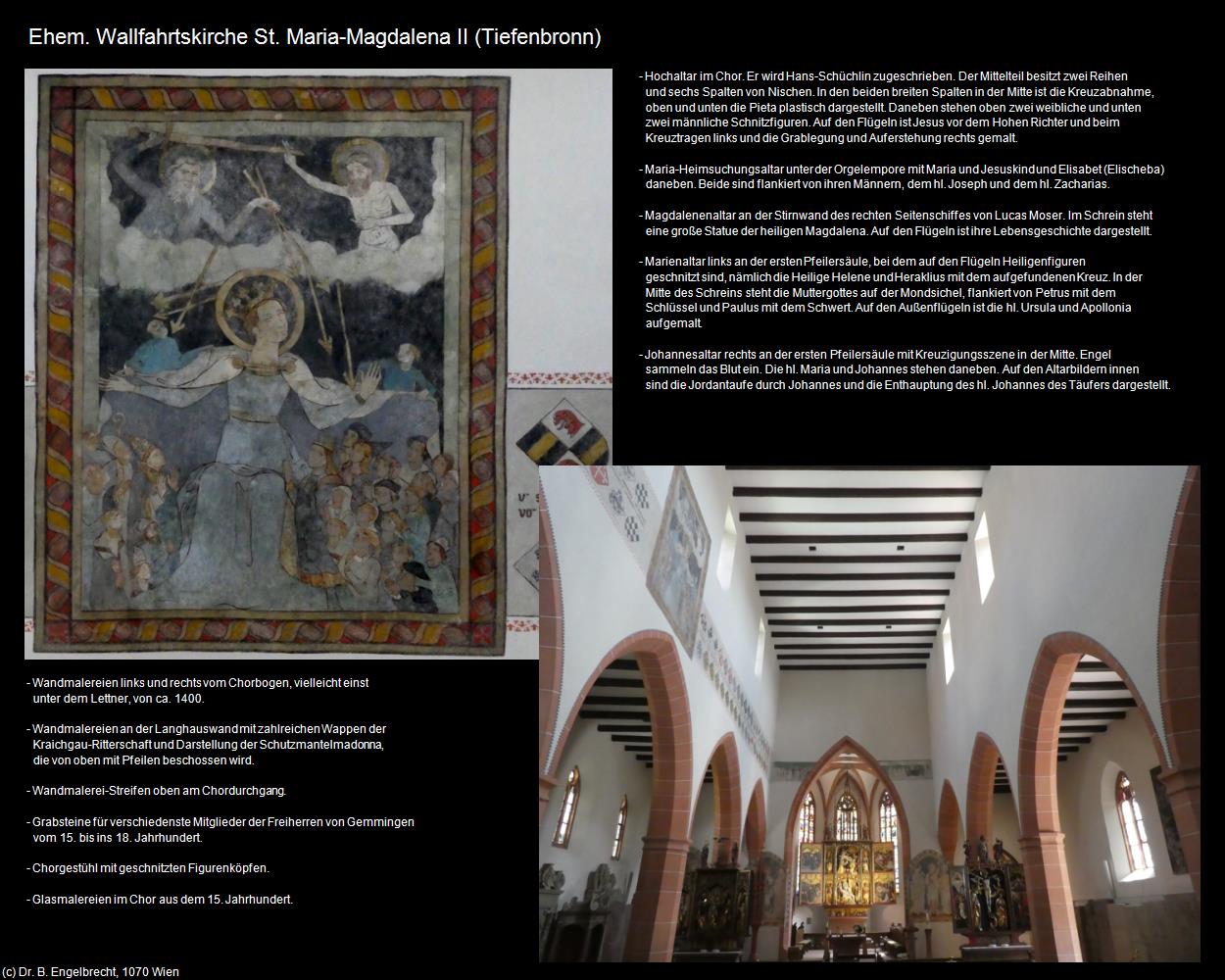 Ehem. Wallfahrtskirche St. Maria-Magdalena II (Tiefenbronn)

- Hochaltar im Chor. Er wird Hans-Schüchlin zugeschrieben. Der Mittelteil besitzt zwei Reihen und sechs Spalten von Nischen. In den beiden breiten Spalten in der Mitte ist die Kreuzabnahme, oben und unten die Pieta plastisch dargestellt. Daneben stehen oben zwei weibliche und unten zwei männliche Schnitzfiguren. Auf den Flügeln ist Jesus vor dem Hohen Richter und beim Kreuztragen links und die Grablegung und Auferstehung rechts gemalt.

- Maria-Heimsuchungsaltar unter der Orgelempore mit Maria und Jesuskind und Elisabet (Elischeba) daneben. Beide sind flankiert von ihren Männern, dem hl. Joseph und dem hl. Zacharias.

- Magdalenenaltar an der Stirnwand des rechten Seitenschiffes von Lucas Moser. Im Schrein steht eine große Statue der heiligen Magdalena. Auf den Flügeln ist ihre Lebensgeschichte dargestellt.

- Marienaltar links an der ersten Pfeilersäule, bei dem auf den Flügeln Heiligenfiguren geschnitzt sind, nämlich die Heilige Helene und Heraklius mit dem aufgefundenen Kreuz. In der Mitte des Schreins steht die Muttergottes auf der Mondsichel, flankiert von Petrus mit dem Schlüssel und Paulus mit dem Schwert. Auf den Außenflügeln ist die hl. Ursula und Apollonia aufgemalt.

- Johannesaltar rechts an der ersten Pfeilersäule mit Kreuzigungsszene in der Mitte. Engel sammeln das Blut ein. Die hl. Maria und Johannes stehen daneben. Auf den Altarbildern innen sind die Jordantaufe durch Johannes und die Enthauptung des hl. Johannes des Täufers dargestellt.

- Wandmalereien links und rechts vom Chorbogen, vielleicht einst unter dem Lettner, von ca. 1400.

- Wandmalereien an der Langhauswand mit zahlreichen Wappen der Kraichgau-Ritterschaft und Darstellung der Schutzmantelmadonna, die von oben mit Pfeilen beschossen wird.

- Wandmalerei-Streifen oben am Chordurchgang.

- Grabsteine für verschiedenste Mitglieder der Freiherren von Gemmingen vom 15. bis ins 18. Jahrhundert.

- Chorgestühl mit geschnitzten Figurenköpfen.

- Glasmalereien im Chor aus dem 15. Jahrhundert.

(c) Dr. B. Engelbrecht, 1070 Wien